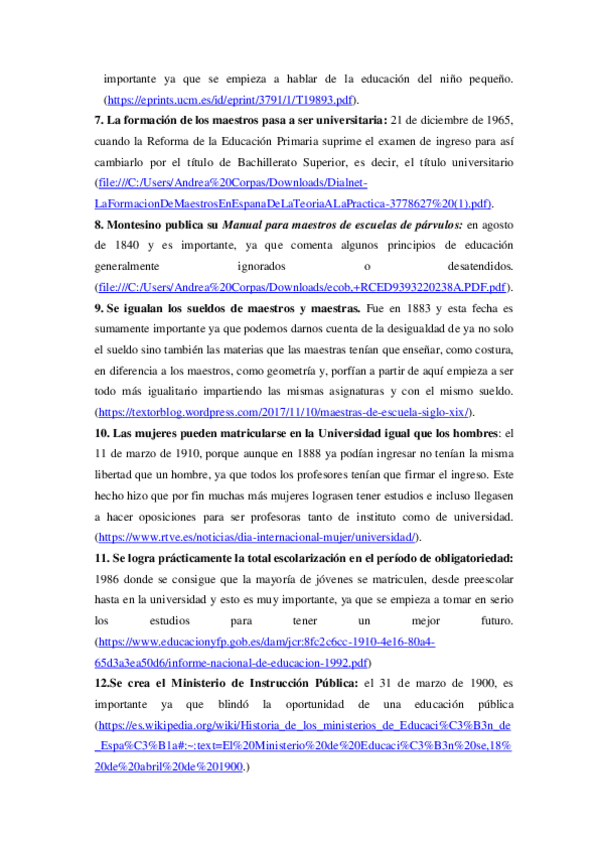 importante ya que se empieza a hablar de la educación del niño pequeño. (https://eprints.ucm.es/id/eprint/3791/1/T19893.pdf).

7. La formación de los maestros pasa a ser universitaria: 21 de diciembre de 1965, cuando la Reforma de la Educación Primaria suprime el examen de ingreso para así cambiarlo por el título de Bachillerato Superior, es decir, el título universitario (file:///C:/Users/Andrea%20Corpas/Downloads/Dialnet-LaFormacionDeMaestrosEnEspanaDeLaTeoriaALaPractica-3778627%20(1).pdf).

8. Montesino publica su Manual para maestros de escuelas de párvulos: en agosto de 1840 y es importante, ya que comenta algunos principios de educación generalmente ignorados o desatendidos. (file:///C:/Users/Andrea%20Corpas/Downloads/ecob,+RCED9393220238A.PDF.pdf).

9. Se igualan los sueldos de maestros y maestras. Fue en 1883 y esta fecha es sumamente importante ya que podemos darnos cuenta de la desigualdad de ya no solo el sueldo sino también las materias que las maestras tenían que enseñar, como costura, en diferencia a los maestros, como geometría y, porfían a partir de aquí empieza a ser todo más igualitario impartiendo las mismas asignaturas y con el mismo sueldo. (https://textorblog.wordpress.com/2017/11/10/maestras-de-escuela-siglo-xix/).

10. Las mujeres pueden matricularse en la Universidad igual que los hombres: el 11 de marzo de 1910, porque aunque en 1888 ya podían ingresar no tenían la misma libertad que un hombre, ya que todos los profesores tenían que firmar el ingreso. Este hecho hizo que por fin muchas más mujeres lograsen tener estudios e incluso llegasen a hacer oposiciones para ser profesoras tanto de instituto como de universidad. (https://www.rtve.es/noticias/dia-internacional-mujer/universidad/).

11. Se logra prácticamente la total escolarización en el período de obligatoriedad: 1986 donde se consigue que la mayoría de jóvenes se matriculen, desde preescolar hasta en la universidad y esto es muy importante, ya que se empieza a tomar en serio los estudios para tener un mejor futuro. (https://www.educacionyfp.gob.es/dam/jcr:8fc2c6cc-1910-4e16-80a4-65d3a3ea50d6/informe-nacional-de-educacion-1992.pdf)

12.Se crea el Ministerio de Instrucción Pública: el 31 de marzo de 1900, es importante ya que blindó la oportunidad de una educación pública (https://es.wikipedia.org/wiki/Historia_de_los_ministerios_de_Educaci%C3%B3n_de_Espa%C3%B1a#:~:text=El%20Ministerio%20de%20Educaci%C3%B3n%20se,18%20de%20abril%20de%201900.)